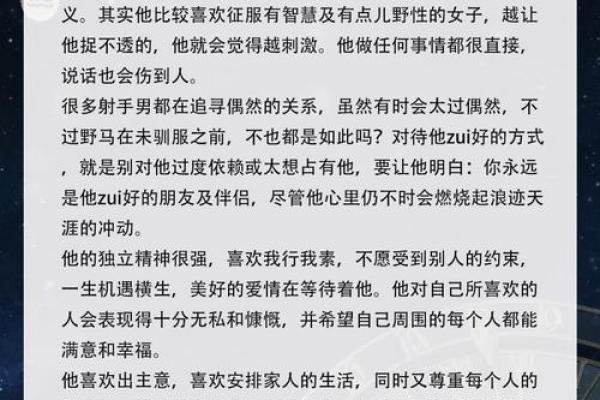 义。其实他比较喜欢征服有智慧及有点儿野性的女子，越让他捉不透的，他就会觉得越刺激。他做任何事情都很直接，说话也会伤到人。

很多射手男都在追寻偶然的关系，虽然有时会太过偶然，不过野马在未驯服之前，不也都是如此吗？对待他zui好的方式，就是别对他过度依赖或太想占有他，要让他明白：你永远是他zui好的朋友及伴侣，尽管他心里仍不时会燃烧起浪迹天涯的冲动。

他的独立精神很强，喜欢我行我素，不愿受到别人的约束，一生机遇横生，美好的爱情在等待着他。他对自己所喜欢的人会表现得十分无私和慷慨，并希望自己周围的每个人都能满意和幸福。

他喜欢出主意，喜欢安排家人的生活，同时又尊重每个人的